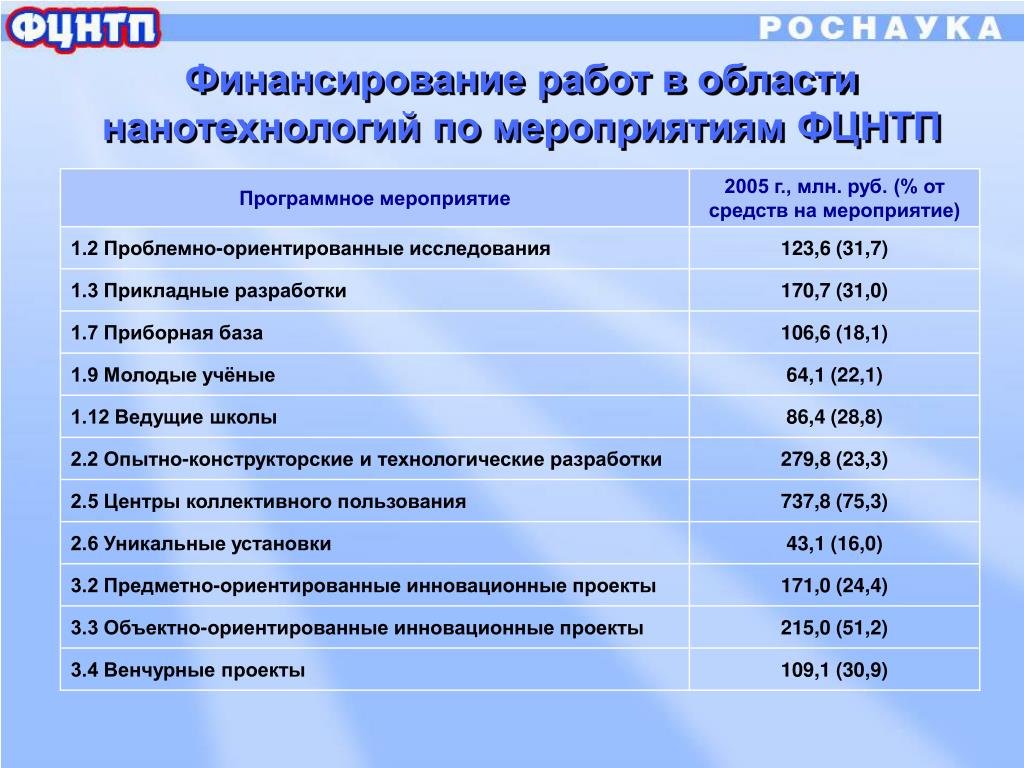 ФЦНТП

РОСНАУКА

Финансирование работ в области нанотехнологий по мероприятиям ФЦНТП

| Программное мероприятие | 2005 г., млн. руб. (% от средств на мероприятие) |
|---|---|
| 1.2 Проблемно-ориентированные исследования | 123,6 (31,7) |
| 1.3 Прикладные разработки | 170,7 (31,0) |
| 1.7 Приборная база | 106,6 (18,1) |
| 1.9 Молодые учёные | 64,1 (22,1) |
| 1.12 Ведущие школы | 86,4 (28,8) |
| 2.2 Опытно-конструкторские и технологические разработки | 279,8 (23,3) |
| 2.5 Центры коллективного пользования | 737,8 (75,3) |
| 2.6 Уникальные установки | 43,1 (16,0) |
| 3.2 Предметно-ориентированные инновационные проекты | 171,0 (24,4) |
| 3.3 Объектно-ориентированные инновационные проекты | 215,0 (51,2) |
| 3.4 Венчурные проекты | 109,1 (30,9) |